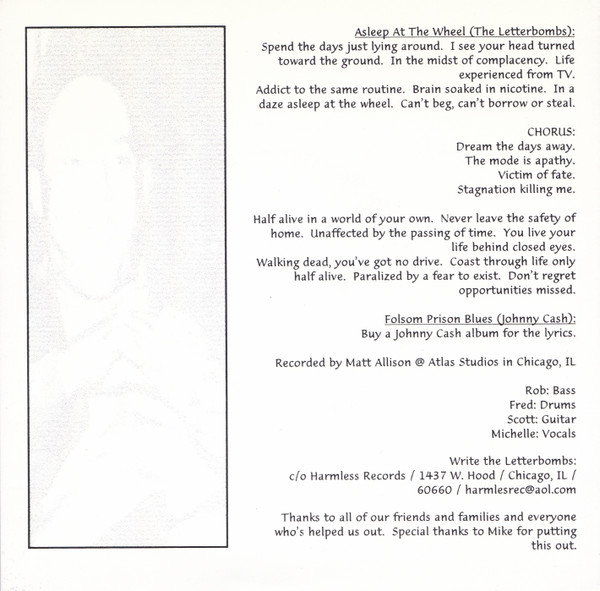 Asleep At The Wheel (The Letterbombs):
Spend the days just lying around. I see your head turned toward the ground. In the midst of complacency. Life experienced from TV.
Addict to the same routine. Brain soaked in nicotine. In a daze asleep at the wheel. Can't beg, can't borrow or steal.

CHORUS:
Dream the days away.
The mode is apathy.
Victim of fate.
Stagnation killing me.

Half alive in a world of your own. Never leave the safety of home. Unaffected by the passing of time. You live your life behind closed eyes.
Walking dead, you've got no drive. Coast through life only half alive. Paralized by a fear to exist. Don't regret opportunities missed.

Folsom Prison Blues (Johnny Cash):
Buy a Johnny Cash album for the lyrics.

Recorded by Matt Allison @ Atlas Studios in Chicago, IL

Rob: Bass
Fred: Drums
Scott: Guitar
Michelle: Vocals

Write the Letterbombs:
c/o Harmless Records / 1437 W. Hood / Chicago, IL / 60660 / harmlesrec@aol.com

Thanks to all of our friends and families and everyone who's helped us out. Special thanks to Mike for putting this out.